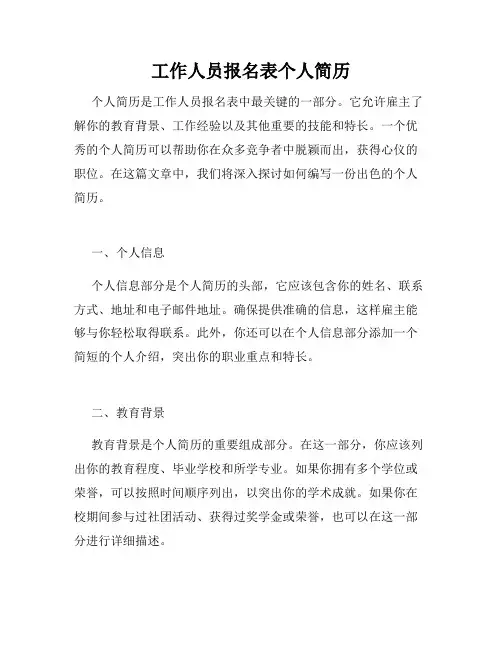 工作人员报名表个人简历

个人简历是工作人员报名表中最关键的一部分。它允许雇主了解你的教育背景、工作经验以及其他重要的技能和特长。一个优秀的个人简历可以帮助你在众多竞争者中脱颖而出，获得心仪的职位。在这篇文章中，我们将深入探讨如何编写一份出色的个人简历。

一、个人信息

个人信息部分是个人简历的头部，它应该包含你的姓名、联系方式、地址和电子邮件地址。确保提供准确的信息，这样雇主能够与你轻松取得联系。此外，你还可以在个人信息部分添加一个简短的个人介绍，突出你的职业重点和特长。

二、教育背景

教育背景是个人简历的重要组成部分。在这一部分，你应该列出你的教育程度、毕业学校和所学专业。如果你拥有多个学位或荣誉，可以按照时间顺序列出，以突出你的学术成就。如果你在校期间参与过社团活动、获得过奖学金或荣誉，也可以在这一部分进行详细描述。